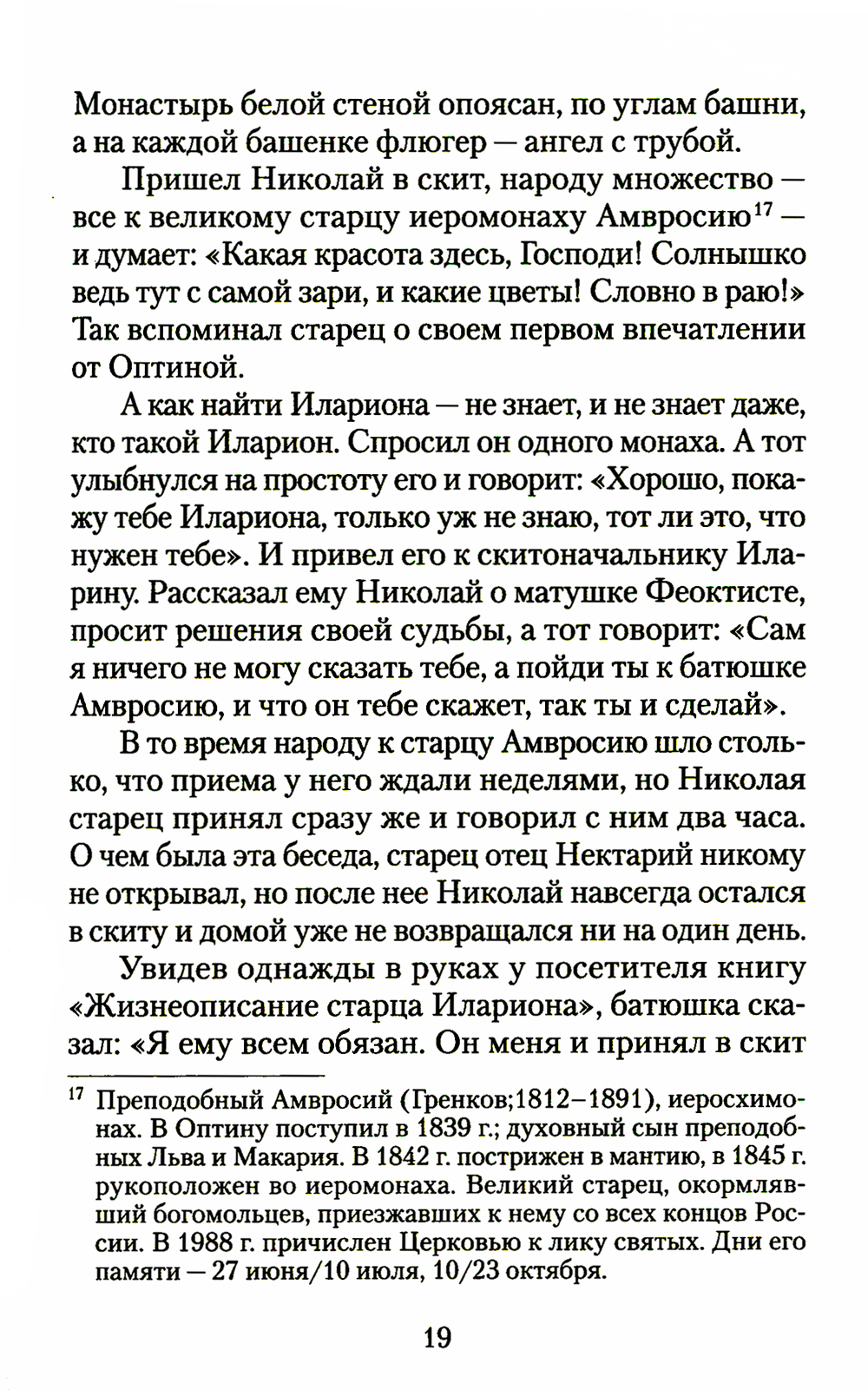 Монастырь белой стеной опоясан, по углам башни, а на каждой башенке флюгер — ангел с трубой.

Пришел Николай в скит, народу множество — все к великому старцу иеромонаху Амвросию$^{17}$ — и думает: «Какая красота здесь, Господи! Солнышко ведь тут с самой зари, и какие цветы! Словно в раю!» Так вспоминал старец о своем первом впечатлении от Оптиной.

А как найти Илариона — не знает, и не знает даже, кто такой Иларион. Спросил он одного монаха. А тот улыбнулся на простоту его и говорит: «Хорошо, покажу тебе Илариона, только уж не знаю, тот ли это, что нужен тебе». И привел его к скитоначальнику Иларину. Рассказал ему Николай о матушке Феоктисте, просит решения своей судьбы, а тот говорит: «Сам я ничего не могу сказать тебе, а пойди ты к батюшке Амвросию, и что он тебе скажет, так ты и сделай».

В то время народу к старцу Амвросию шло столько, что приема у него ждали неделями, но Николая старец принял сразу же и говорил с ним два часа. О чем была эта беседа, старец отец Нектарий никому не открывал, но после нее Николай навсегда остался в скиту и домой уже не возвращался ни на один день.

Увидев однажды в руках у посетителя книгу «Жизнеописание старца Илариона», батюшка сказал: «Я ему всем обязан. Он меня и принял в скит

$^{17}$ Преподобный Амвросий (Гренков;1812–1891), иеросхимонах. В Оптину поступил в 1839 г.; духовный сын преподобных Льва и Макария. В 1842 г. пострижен в мантию, в 1845 г. рукоположен во иеромонаха. Великий старец, окормлявший богомольцев, приезжавших к нему со всех концов России. В 1988 г. причислен Церковью к лику святых. Дни его памяти — 27 июня/10 июля, 10/23 октября.

19